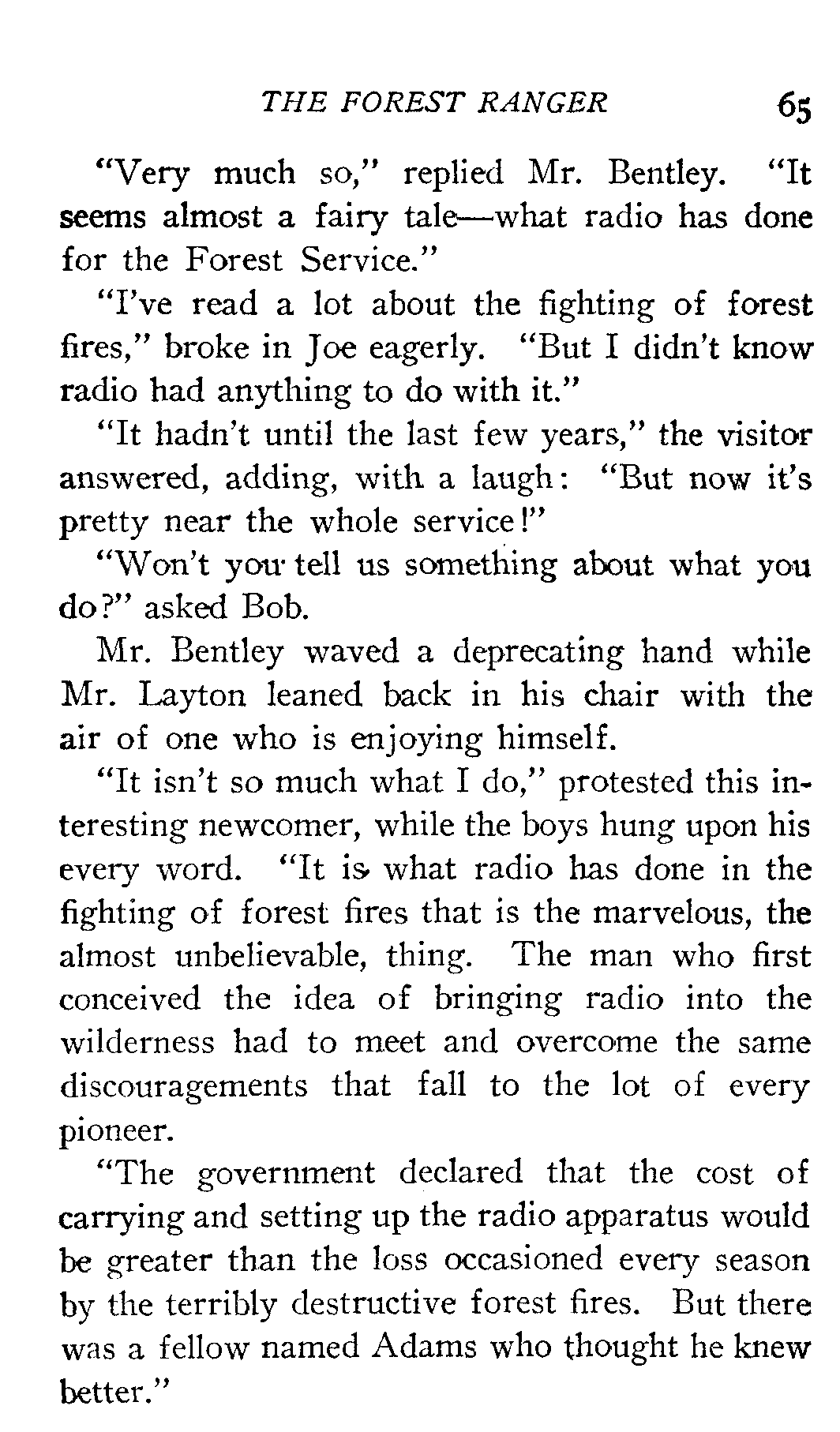 THE FOREST RANGER 65

"Very much so," replied Mr. Bentley. "It seems almost a fairy tale—what radio has done for the Forest Service."

"I've read a lot about the fighting of forest fires," broke in Joe eagerly. "But I didn't know radio had anything to do with it."

"It hadn't until the last few years," the visitor answered, adding, with a laugh: "But now it's pretty near the whole service!"

"Won't you tell us something about what you do?" asked Bob.

Mr. Bentley waved a deprecating hand while Mr. Layton leaned back in his chair with the air of one who is enjoying himself.

"It isn't so much what I do," protested this interesting newcomer, while the boys hung upon his every word. "It is what radio has done in the fighting of forest fires that is the marvelous, the almost unbelievable, thing. The man who first conceived the idea of bringing radio into the wilderness had to meet and overcome the same discouragements that fall to the lot of every pioneer.

"The government declared that the cost of carrying and setting up the radio apparatus would be greater than the loss occasioned every season by the terribly destructive forest fires. But there was a fellow named Adams who thought he knew better."